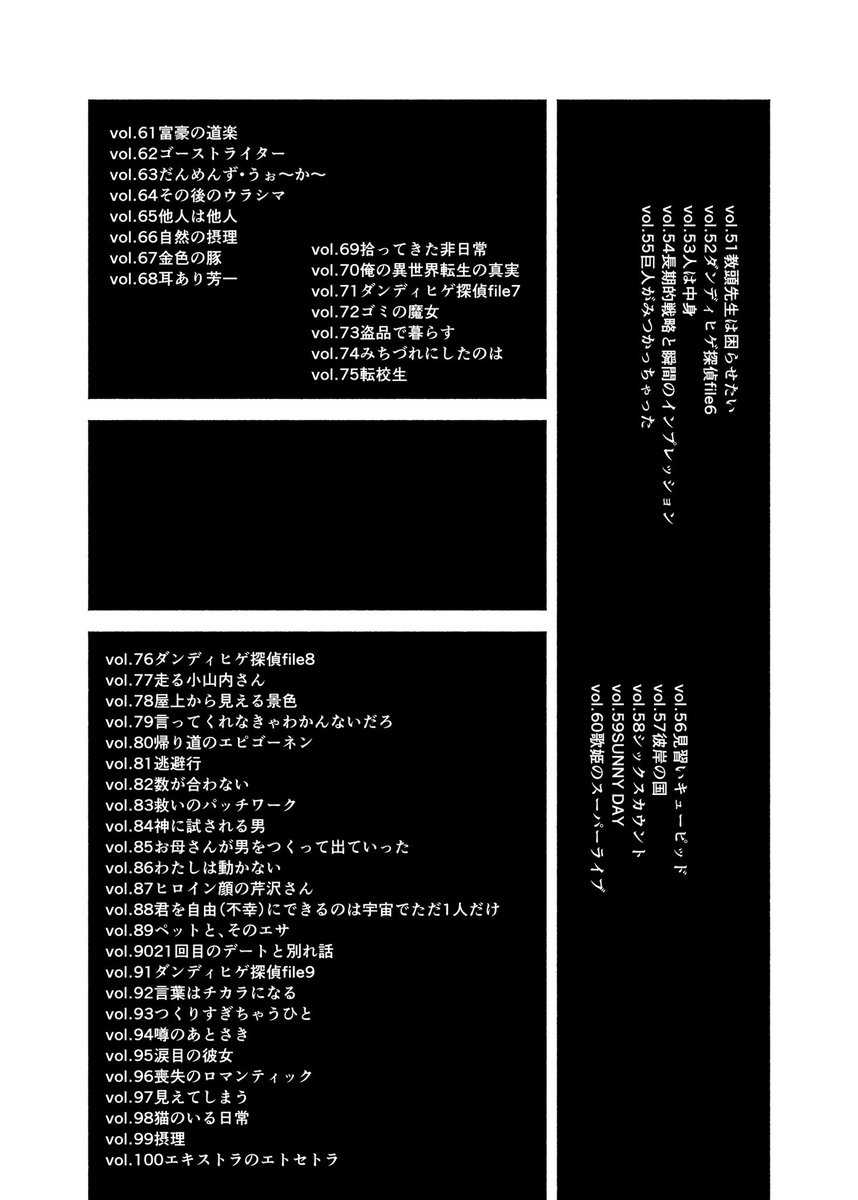 vol.51教頭先生は困らせたい
vol.52ダンディヒゲ探偵file6
vol.53人は中身
vol.54長期的戦略と瞬間のインプレッション
vol.55巨人がみつかっちゃった

vol.56見習いキューピッド
vol.57彼岸の国
vol.58シックスカウント
vol.59SUNNY DAY
vol.60歌姫のスーパーライブ

vol.61富豪の道楽
vol.62ゴーストライター
vol.63だんめんず・うぉ〜か〜
vol.64その後のウラシマ
vol.65他人は他人
vol.66自然の摂理
vol.67金色の豚
vol.68耳あり芳一

vol.69拾ってきた非日常
vol.70俺の異世界転生の真実
vol.71ダンディヒゲ探偵file7
vol.72ゴミの魔女
vol.73盗品で暮らす
vol.74みちづれにしたのは
vol.75転校生

vol.76ダンディヒゲ探偵file8
vol.77走る小山内さん
vol.78屋上から見える景色
vol.79言ってくれなきゃわかんないだろ
vol.80帰り道のエピゴーネン
vol.81逃避行
vol.82数が合わない
vol.83救いのパッチワーク
vol.84神に試される男
vol.85お母さんが男をつくって出ていった
vol.86わたしは動かない
vol.87ヒロイン顔の芹沢さん
vol.88君を自由(不幸)にできるのは宇宙でただ1人だけ
vol.89ペットと、そのエサ
vol.9021回目のデートと別れ話
vol.91ダンディヒゲ探偵file9
vol.92言葉はチカラになる
vol.93つくりすぎちゃうひと
vol.94噂のあとさき
vol.95涙目の彼女
vol.96喪失のロマンティック
vol.97見えてしまう
vol.98猫のいる日常
vol.99摂理
vol.100エキストラのエトセトラ